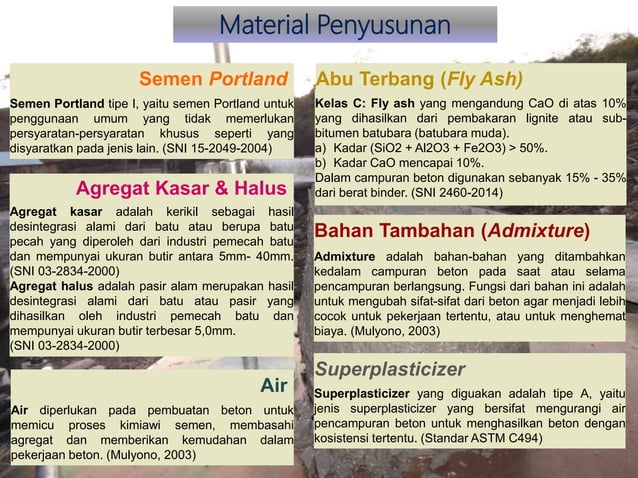 Material Penyusunan

Semen Portland

Semen Portland tipe I, yaitu semen Portland untuk penggunaan umum yang tidak memerlukan persyaratan-persyaratan khusus seperti yang disyaratkan pada jenis lain. (SNI 15-2049-2004)

Agregat Kasar & Halus

Agregat kasar adalah kerikil sebagai hasil desintegrasi alami dari batu atau berupa batu pecah yang diperoleh dari industri pemecah batu dan mempunyai ukuran butir antara 5mm- 40mm. (SNI 03-2834-2000)
Agregat halus adalah pasir alam merupakan hasil desintegrasi alami dari batu atau pasir yang dihasilkan oleh industri pemecah batu dan mempunyai ukuran butir terbesar 5,0mm.
(SNI 03-2834-2000)

Air

Air diperlukan pada pembuatan beton untuk memicu proses kimiawi semen, membasahi agregat dan memberikan kemudahan dalam pekerjaan beton. (Mulyono, 2003)

Abu Terbang (Fly Ash)

Kelas C: Fly ash yang mengandung CaO di atas 10% yang dihasilkan dari pembakaran lignite atau sub-bitumen batubara (batubara muda).
a) Kadar (SiO2 + Al2O3 + Fe2O3) > 50%.
b) Kadar CaO mencapai 10%.
Dalam campuran beton digunakan sebanyak 15% - 35% dari berat binder. (SNI 2460-2014)

Bahan Tambahan (Admixture)

Admixture adalah bahan-bahan yang ditambahkan kedalam campuran beton pada saat atau selama pencampuran berlangsung. Fungsi dari bahan ini adalah untuk mengubah sifat-sifat dari beton agar menjadi lebih cocok untuk pekerjaan tertentu, atau untuk menghemat biaya. (Mulyono, 2003)

Superplasticizer

Superplasticizer yang diguakan adalah tipe A, yaitu jenis superplasticizer yang bersifat mengurangi air pencampuran beton untuk menghasilkan beton dengan kosistensi tertentu. (Standar ASTM C494)